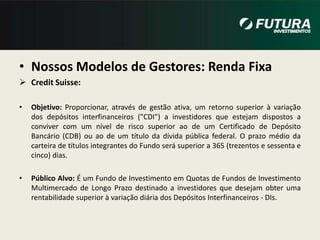 FUTURA
INVESTIMENTOS

• Nossos Modelos de Gestores: Renda Fixa

➢ Credit Suisse:

• Objetivo: Proporcionar, através de gestão ativa, um retorno superior à variação dos depósitos interfinanceiros ("CDI") a investidores que estejam dispostos a conviver com um nível de risco superior ao de um Certificado de Depósito Bancário (CDB) ou ao de um título da dívida pública federal. O prazo médio da carteira de títulos integrantes do Fundo será superior a 365 (trezentos e sessenta e cinco) dias.

• Público Alvo: É um Fundo de Investimento em Quotas de Fundos de Investimento Multimercado de Longo Prazo destinado a investidores que desejam obter uma rentabilidade superior à variação diária dos Depósitos Interfinanceiros - DIs.